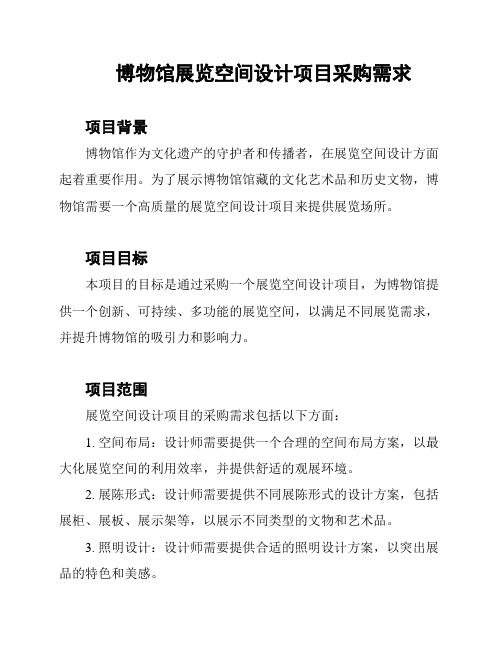 博物馆展览空间设计项目采购需求

项目背景

博物馆作为文化遗产的守护者和传播者，在展览空间设计方面起着重要作用。为了展示博物馆馆藏的文化艺术品和历史文物，博物馆需要一个高质量的展览空间设计项目来提供展览场所。

项目目标

本项目的目标是通过采购一个展览空间设计项目，为博物馆提供一个创新、可持续、多功能的展览空间，以满足不同展览需求，并提升博物馆的吸引力和影响力。

项目范围

展览空间设计项目的采购需求包括以下方面：

1. 空间布局：设计师需要提供一个合理的空间布局方案，以最大化展览空间的利用效率，并提供舒适的观展环境。

2. 展陈形式：设计师需要提供不同展陈形式的设计方案，包括展柜、展板、展示架等，以展示不同类型的文物和艺术品。

3. 照明设计：设计师需要提供合适的照明设计方案，以突出展品的特色和美感。